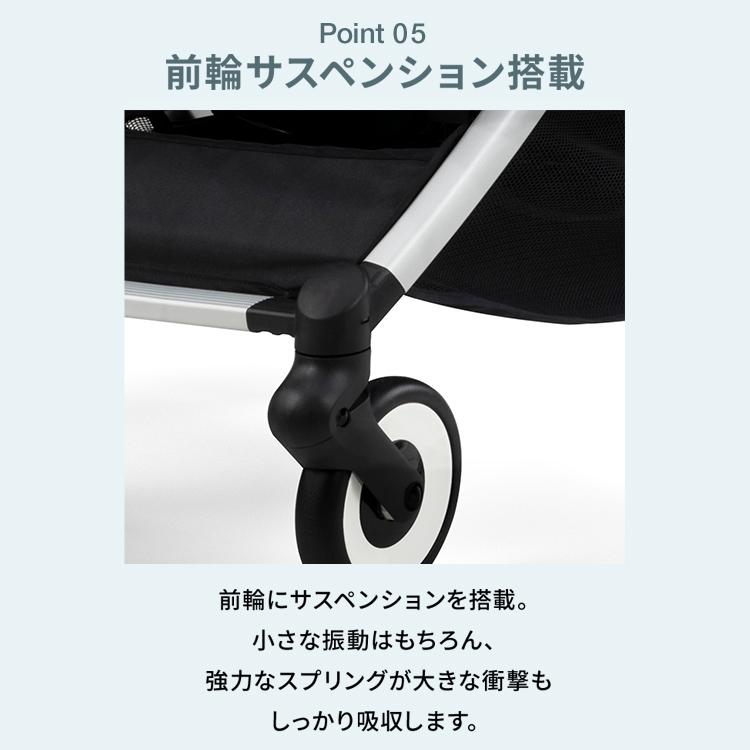 Point 05
前輪サスペンション搭載

前輪にサスペンションを搭載。
小さな振動はもちろん、
強力なスプリングが大きな衝撃も
しっかり吸収します。